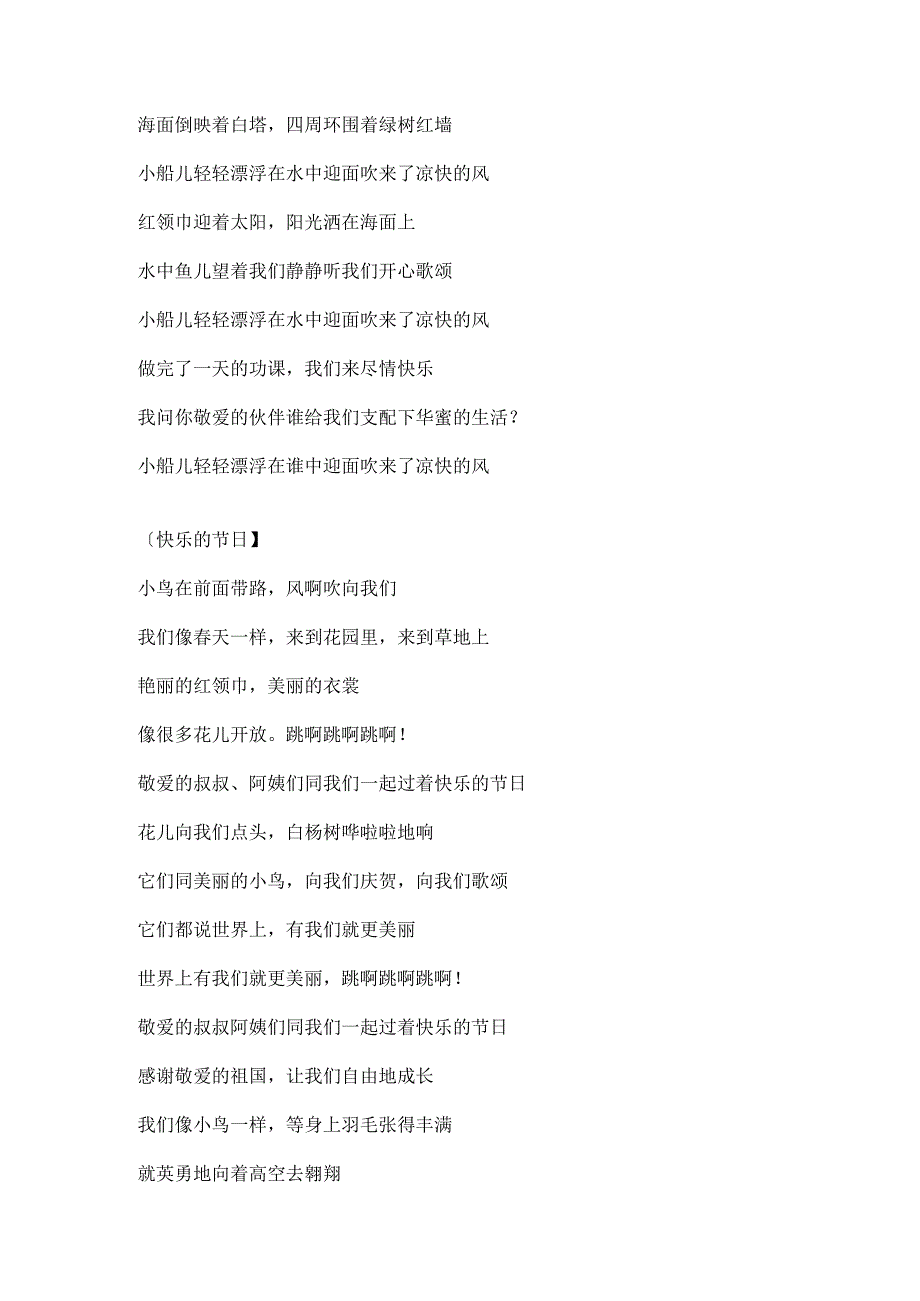 海面倒映着白塔，四周环围着绿树红墙

小船儿轻轻漂浮在水中迎面吹来了凉快的风

红领巾迎着太阳，阳光洒在海面上

水中鱼儿望着我们静静听我们开心歌颂

小船儿轻轻漂浮在水中迎面吹来了凉快的风

做完了一天的功课，我们来尽情快乐

我问你敬爱的伙伴谁给我们支配下华蜜的生活？

小船儿轻轻漂浮在谁中迎面吹来了凉快的风

〔快乐的节日】

小鸟在前面带路，风啊吹向我们

我们像春天一样，来到花园里，来到草地上

艳丽的红领巾，美丽的衣裳

像很多花儿开放。跳啊跳啊跳啊！

敬爱的叔叔、阿姨们同我们一起过着快乐的节日

花儿向我们点头，白杨树哗啦啦地响

它们同美丽的小鸟，向我们庆贺，向我们歌颂

它们都说世界上，有我们就更美丽

世界上有我们就更美丽，跳啊跳啊跳啊！

敬爱的叔叔阿姨们同我们一起过着快乐的节日

感谢敬爱的祖国，让我们自由地成长

我们像小鸟一样，等身上羽毛张得丰满

就英勇地向着高空去翱翔